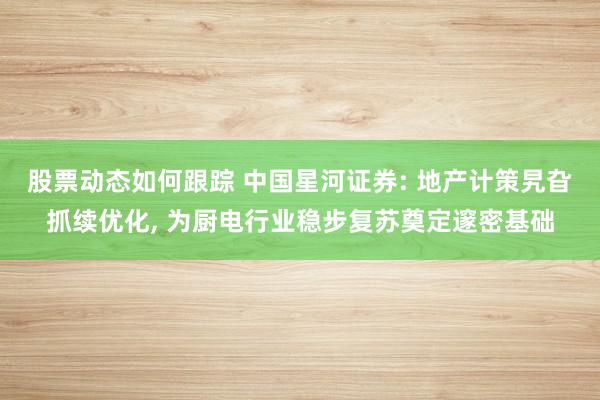 股票动态如何跟踪 中国星河证券: 地产计策旯旮抓续优化, 为厨电行业稳步复苏奠定邃密基础